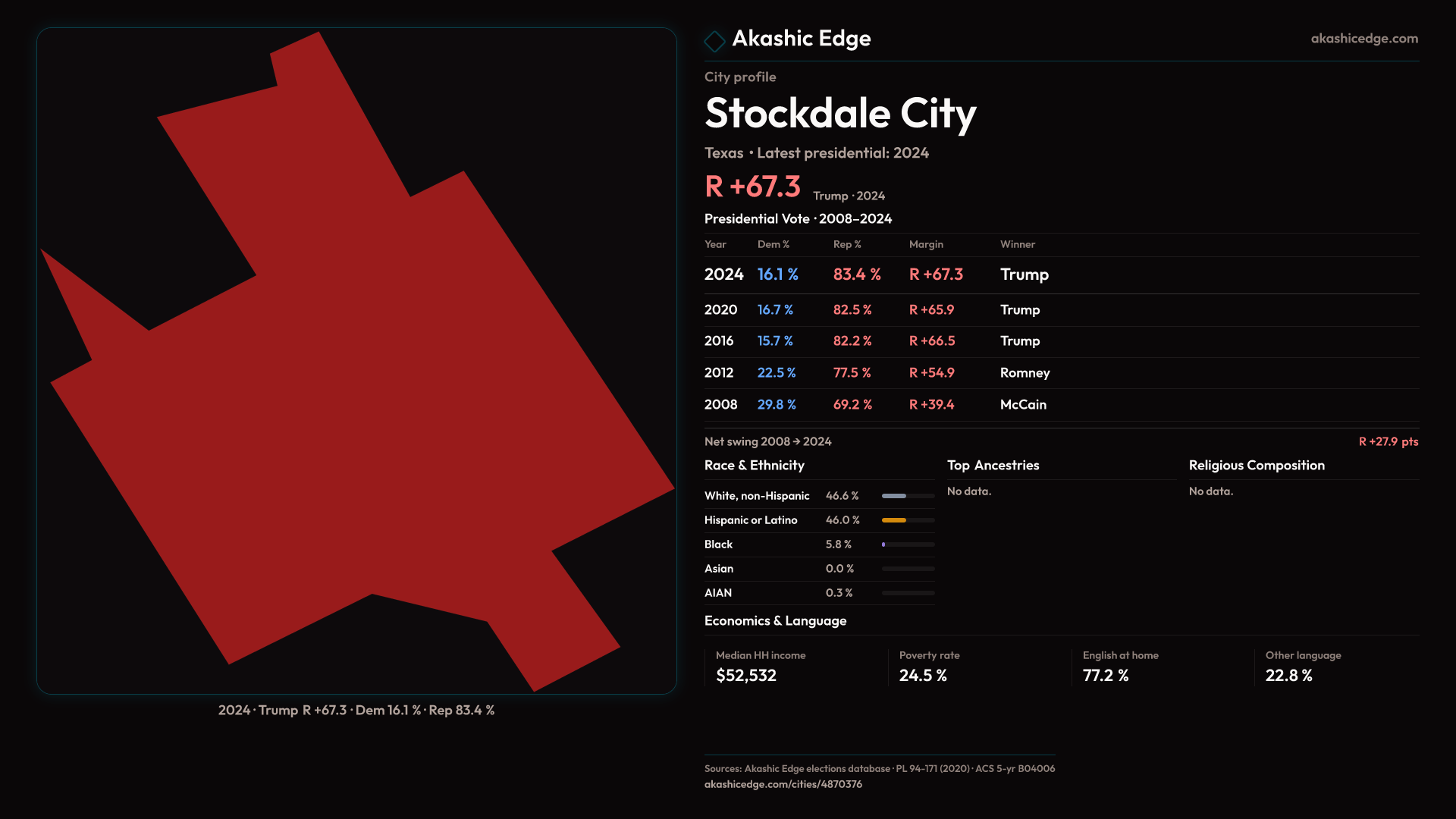 2024 · Trump R +67.3 · Dem 16.1 % · Rep 83.4 %

Akashic Edge

akashicedge.com

City profile

Stockdale City

Texas · Latest presidential: 2024

R +67.3 Trump · 2024

Presidential Vote · 2008–2024

| Year | Dem % | Rep % | Margin | Winner |
|---|---|---|---|---|
| 2024 | 16.1 % | 83.4 % | R +67.3 | Trump |
| 2020 | 16.7 % | 82.5 % | R +65.9 | Trump |
| 2016 | 15.7 % | 82.2 % | R +66.5 | Trump |
| 2012 | 22.5 % | 77.5 % | R +54.9 | Romney |
| 2008 | 29.8 % | 69.2 % | R +39.4 | McCain |

Net swing 2008 → 2024

R +27.9 pts

Race & Ethnicity

White, non-Hispanic 46.6 %
Hispanic or Latino 46.0 %
Black 5.8 %
Asian 0.0 %
AIAN 0.3 %

Top Ancestries

No data.

Religious Composition

No data.

Economics & Language

Median HH income
$52,532

Poverty rate
24.5 %

English at home
77.2 %

Other language
22.8 %

Sources: Akashic Edge elections database · PL 94-171 (2020) · ACS 5-yr B04006
akashicedge.com/cities/4870376